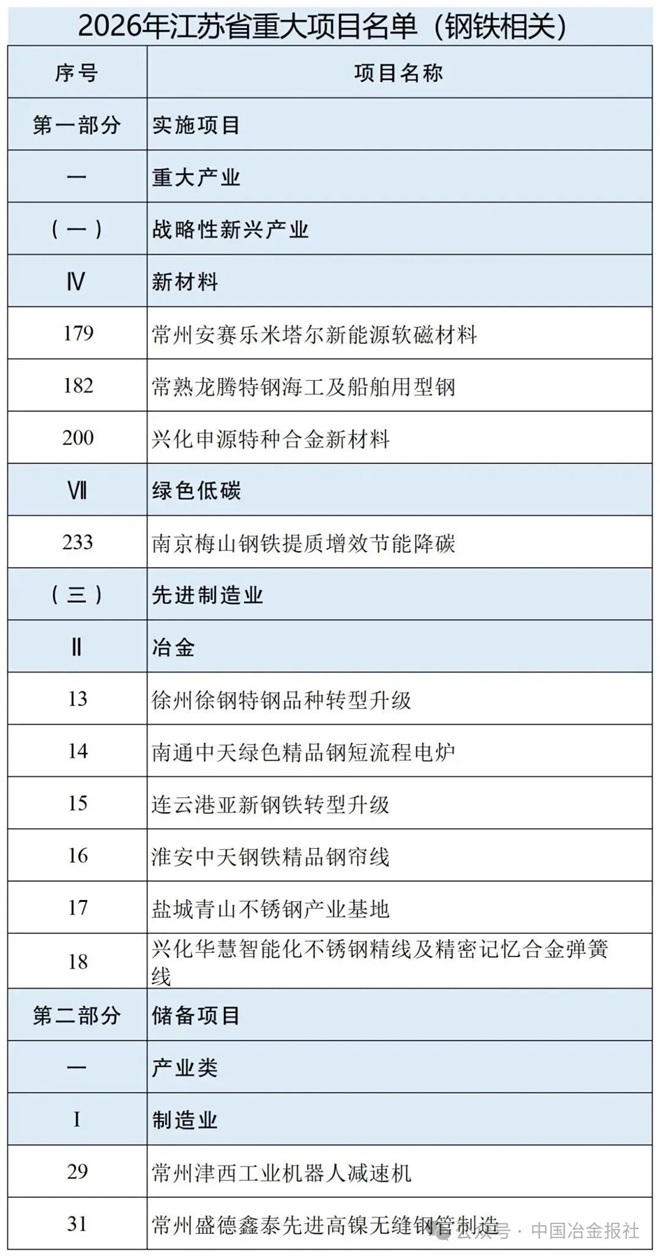 2026年江苏省重大项目名单（钢铁相关）

| 序号 | 项目名称 |
|---|---|
| 第一部分 | 实施项目 |
| 一 | 重大产业 |
| （一） | 战略性新兴产业 |
| Ⅳ | 新材料 |
| 179 | 常州安赛乐米塔尔新能源软磁材料 |
| 182 | 常熟龙腾特钢海工及船舶用型钢 |
| 200 | 兴化申源特种合金新材料 |
| Ⅶ | 绿色低碳 |
| 233 | 南京梅山钢铁提质增效节能降碳 |
| （三） | 先进制造业 |
| Ⅱ | 冶金 |
| 13 | 徐州徐钢特钢品种转型升级 |
| 14 | 南通中天绿色精品钢短流程电炉 |
| 15 | 连云港亚新钢铁转型升级 |
| 16 | 淮安中天钢铁精品钢帘线 |
| 17 | 盐城青山不锈钢产业基地 |
| 18 | 兴化华慧智能化不锈钢精线及精密记忆合金弹簧线 |
| 第二部分 | 储备项目 |
| 一 | 产业类 |
| Ⅰ | 制造业 |
| 29 | 常州津西工业机器人减速机 |
| 31 | 常州盛德鑫泰先进高镍无缝钢管制造 |

公众号 · 中国冶金报社